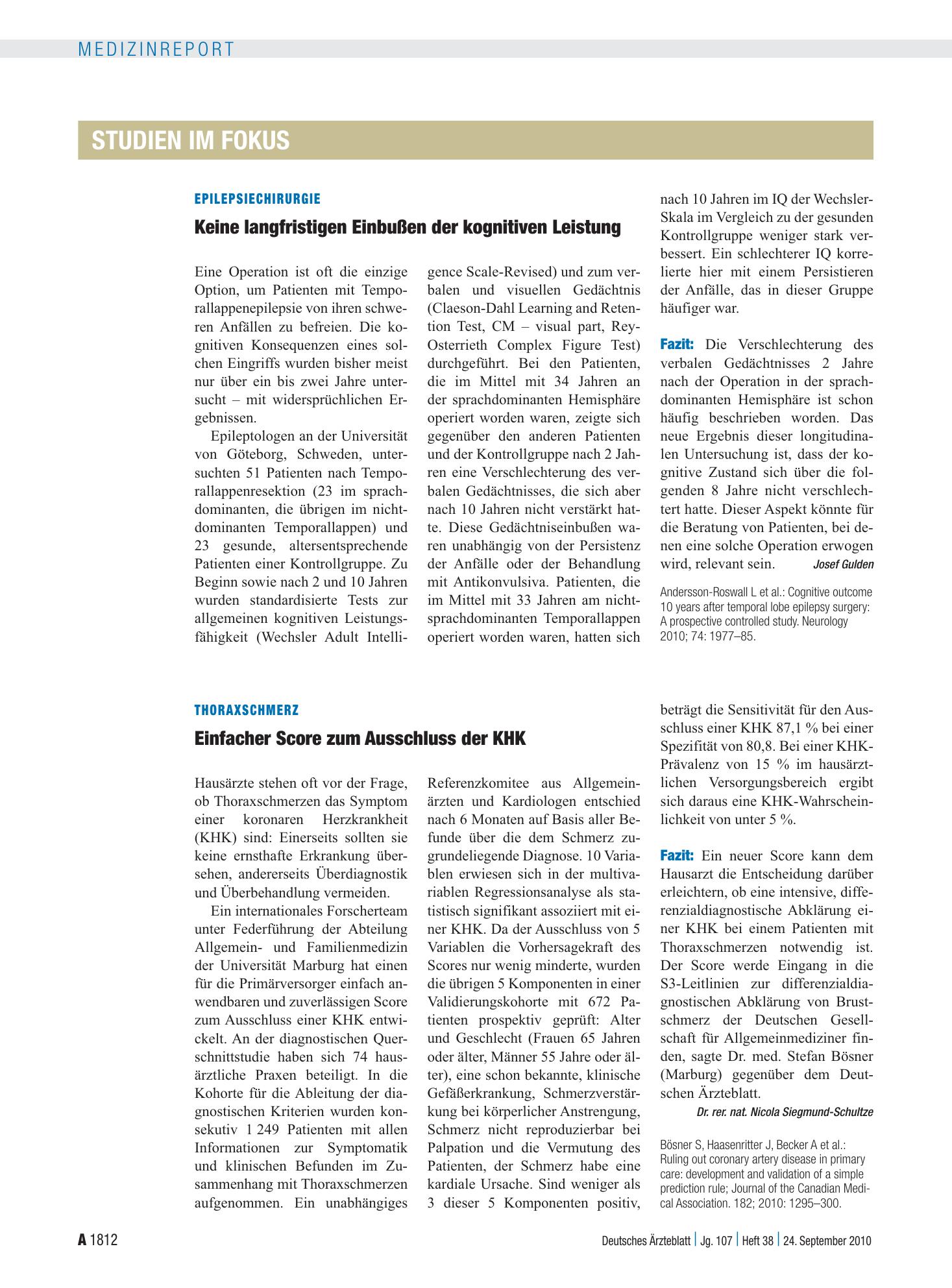 MEDIZINREPORT

STUDIEN IM FOKUS

EPILEPSIECHIRURGIE

Keine langfristigen Einbußen der kognitiven Leistung

Eine Operation ist oft die einzige Option, um Patienten mit Temporallappenepilepsie von ihren schweren Anfällen zu befreien. Die kognitiven Konsequenzen eines solchen Eingriffs wurden bisher meist nur über ein bis zwei Jahre untersucht – mit widersprüchlichen Ergebnissen.

Epileptologen an der Universität von Göteborg, Schweden, untersuchten 51 Patienten nach Temporallappenresektion (23 im sprachdominanten, die übrigen im nichtdominanten Temporallappen) und 23 gesunde, altersentsprechende Patienten einer Kontrollgruppe. Zu Beginn sowie nach 2 und 10 Jahren wurden standardisierte Tests zur allgemeinen kognitiven Leistungsfähigkeit (Wechsler Adult Intelligence Scale-Revised) und zum verbalen und visuellen Gedächtnis (Claeson-Dahl Learning and Retention Test, CM – visual part, Rey-Osterrieth Complex Figure Test) durchgeführt. Bei den Patienten, die im Mittel mit 34 Jahren an der sprachdominanten Hemisphäre operiert worden waren, zeigte sich gegenüber den anderen Patienten und der Kontrollgruppe nach 2 Jahren eine Verschlechterung des verbalen Gedächtnisses, die sich aber nach 10 Jahren nicht verstärkt hatte. Diese Gedächtniseinbußen waren unabhängig von der Persistenz der Anfälle oder der Behandlung mit Antikonvulsiva. Patienten, die im Mittel mit 33 Jahren am nichtsprachdominanten Temporallappen operiert worden waren, hatten sich nach 10 Jahren im IQ der Wechsler-Skala im Vergleich zu der gesunden Kontrollgruppe weniger stark verbessert. Ein schlechterer IQ korrelierte hier mit einem Persistieren der Anfälle, das in dieser Gruppe häufiger war.

Fazit: Die Verschlechterung des verbalen Gedächtnisses 2 Jahre nach der Operation in der sprachdominanten Hemisphäre ist schon häufig beschrieben worden. Das neue Ergebnis dieser longitudinalen Untersuchung ist, dass der kognitive Zustand sich über die folgenden 8 Jahre nicht verschlechtert hatte. Dieser Aspekt könnte für die Beratung von Patienten, bei denen eine solche Operation erwogen wird, relevant sein. Josef Gulden

Andersson-Roswall L et al.: Cognitive outcome 10 years after temporal lobe epilepsy surgery: A prospective controlled study. Neurology 2010; 74: 1977–85.

THORAXSCHMERZ

Einfacher Score zum Ausschluss der KHK

Hausärzte stehen oft vor der Frage, ob Thoraxschmerzen das Symptom einer koronaren Herzkrankheit (KHK) sind: Einerseits sollten sie keine ernsthafte Erkrankung übersehen, andererseits Überdiagnostik und Überbehandlung vermeiden.

Ein internationales Forscherteam unter Federführung der Abteilung Allgemein- und Familienmedizin der Universität Marburg hat einen für die Primärversorger einfach anwendbaren und zuverlässigen Score zum Ausschluss einer KHK entwickelt. An der diagnostischen Querschnittstudie haben sich 74 hausärztliche Praxen beteiligt. In die Kohorte für die Ableitung der diagnostischen Kriterien wurden konsekutiv 1 249 Patienten mit allen Informationen zur Symptomatik und klinischen Befunden im Zusammenhang mit Thoraxschmerzen aufgenommen. Ein unabhängiges Referenzkomitee aus Allgemeinärzten und Kardiologen entschied nach 6 Monaten auf Basis aller Befunde über die dem Schmerz zugrundeliegende Diagnose. 10 Variablen erwiesen sich in der multivariablen Regressionsanalyse als statistisch signifikant assoziiert mit einer KHK. Da der Ausschluss von 5 Variablen die Vorhersagekraft des Scores nur wenig minderte, wurden die übrigen 5 Komponenten in einer Validierungskohorte mit 672 Patienten prospektiv geprüft: Alter und Geschlecht (Frauen 65 Jahren oder älter, Männer 55 Jahre oder älter), eine schon bekannte, klinische Gefäßerkrankung, Schmerzverstärkung bei körperlicher Anstrengung, Schmerz nicht reproduzierbar bei Palpation und die Vermutung des Patienten, der Schmerz habe eine kardiale Ursache. Sind weniger als 3 dieser 5 Komponenten positiv, beträgt die Sensitivität für den Ausschluss einer KHK 87,1 % bei einer Spezifität von 80,8. Bei einer KHK-Prävalenz von 15 % im hausärztlichen Versorgungsbereich ergibt sich daraus eine KHK-Wahrscheinlichkeit von unter 5 %.

Fazit: Ein neuer Score kann dem Hausarzt die Entscheidung darüber erleichtern, ob eine intensive, differenzialdiagnostische Abklärung einer KHK bei einem Patienten mit Thoraxschmerzen notwendig ist. Der Score werde Eingang in die S3-Leitlinien zur differenzialdiagnostischen Abklärung von Brustschmerz der Deutschen Gesellschaft für Allgemeinmediziner finden, sagte Dr. med. Stefan Bösner (Marburg) gegenüber dem Deutschen Ärzteblatt.
Dr. rer. nat. Nicola Siegmund-Schultze

Bösner S, Haasenritter J, Becker A et al.: Ruling out coronary artery disease in primary care: development and validation of a simple prediction rule; Journal of the Canadian Medical Association. 182; 2010: 1295–300.

A 1812

Deutsches Ärzteblatt | Jg. 107 | Heft 38 | 24. September 2010